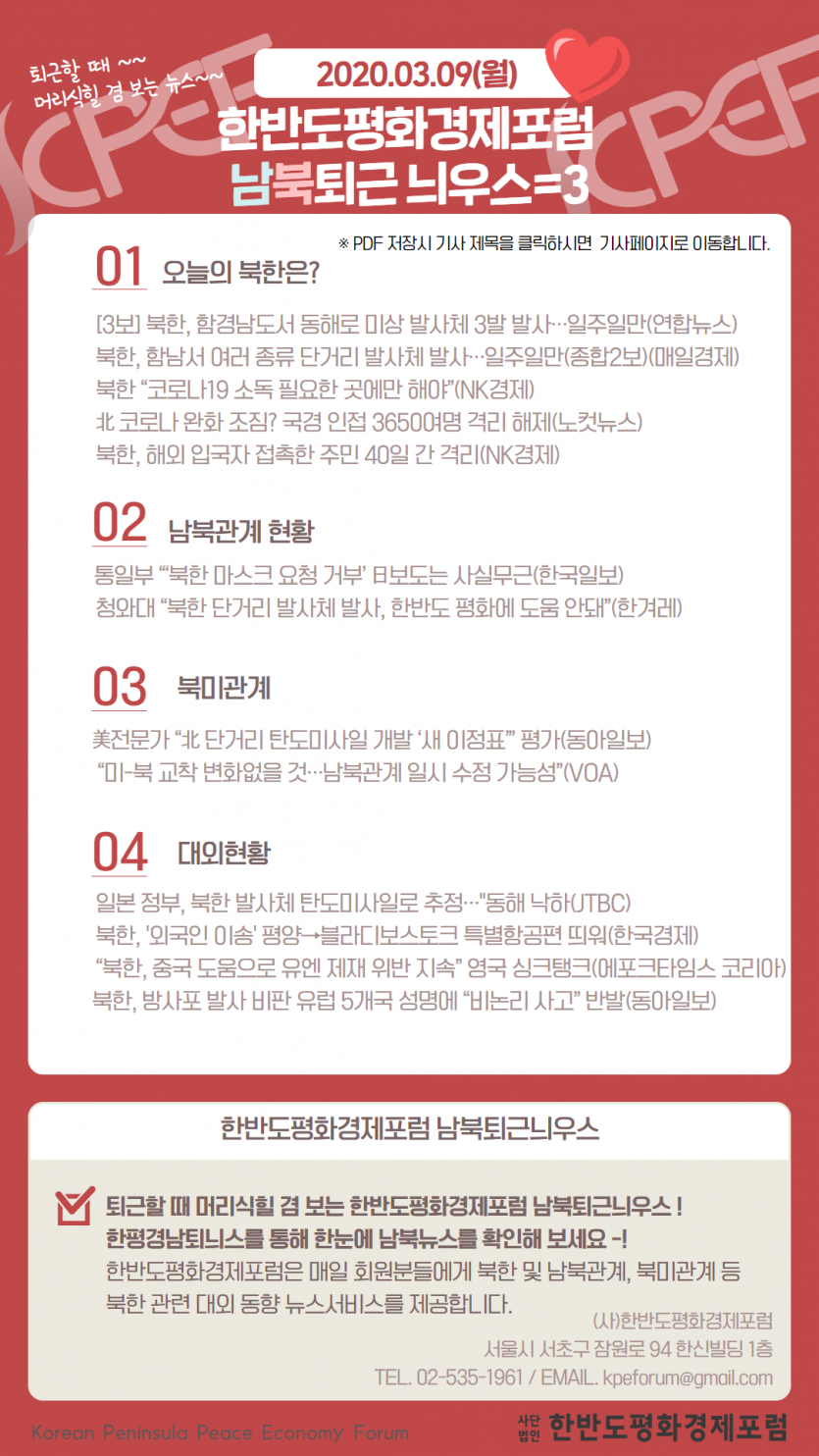 퇴근할 때 ~~
머리식힐 겸 보는 뉴스~~

2020.03.09(월)

한반도평화경제포럼
남북퇴근 늬우스=3

※ PDF 저장시 기사 제목을 클릭하시면 기사페이지로 이동합니다.

01 오늘의 북한은?

[3보] 북한, 함경남도서 동해로 미상 발사체 3발 발사…일주일만(연합뉴스)
북한, 함남서 여러 종류 단거리 발사체 발사…일주일만(종합2보)(매일경제)
북한 "코로나19 소독 필요한 곳에만 해야"(NK경제)
北 코로나 완화 조짐? 국경 인접 3650여명 격리 해제(노컷뉴스)
북한, 해외 입국자 접촉한 주민 40일 간 격리(NK경제)

02 남북관계 현황

통일부 "'북한 마스크 요청 거부' 日보도는 사실무근(한국일보)
청와대 "북한 단거리 발사체 발사, 한반도 평화에 도움 안돼"(한겨레)

03 북미관계

美전문가 "北 단거리 탄도미사일 개발 '새 이정표'" 평가(동아일보)
"미-북 교착 변화없을 것…남북관계 일시 수정 가능성"(VOA)

04 대외현황

일본 정부, 북한 발사체 탄도미사일로 추정…"동해 낙하(JTBC)
북한, '외국인 이송' 평양→블라디보스토크 특별항공편 띄워(한국경제)
"북한, 중국 도움으로 유엔 제재 위반 지속" 영국 싱크탱크(에포크타임스 코리아)
북한, 방사포 발사 비판 유럽 5개국 성명에 "비논리 사고" 반발(동아일보)

한반도평화경제포럼 남북퇴근늬우스

퇴근할 때 머리식힐 겸 보는 한반도평화경제포럼 남북퇴근늬우스 !
한평경남퇴늬스를 통해 한눈에 남북뉴스를 확인해 보세요 -!
한반도평화경제포럼은 매일 회원분들에게 북한 및 남북관계, 북미관계 등 북한 관련 대외 동향 뉴스서비스를 제공합니다.

(사)한반도평화경제포럼
서울시 서초구 잠원로 94 한신빌딩 1층
TEL. 02-535-1961 / EMAIL. kpeforum@gmail.com

Korean Peninsula Peace Economy Forum

사단법인 한반도평화경제포럼

KPEF